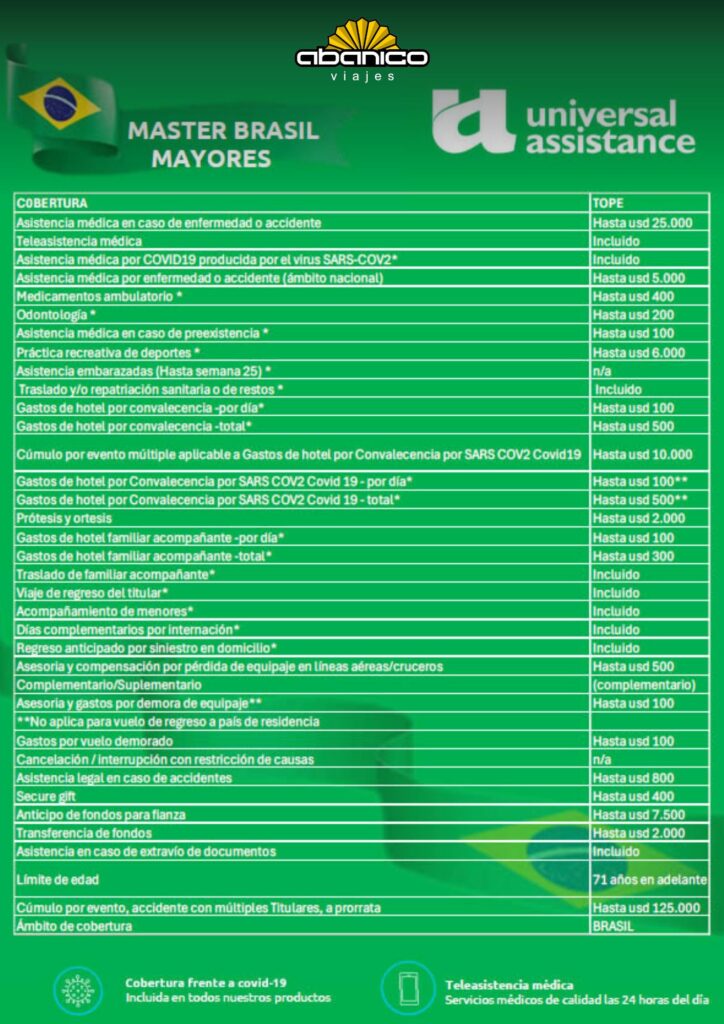 abanico
viajes

MASTER BRASIL
MAYORES

universal assistance

| COBERTURA | TOPE |
|---|---|
| Asistencia médica en caso de enfermedad o accidente | Hasta usd 25.000 |
| Teleasistencia médica | Incluido |
| Asistencia médica por COVID19 producida por el virus SARS-COV2* | Incluido |
| Asistencia médica por enfermedad o accidente (ámbito nacional) | Hasta usd 5.000 |
| Medicamentos ambulatorio * | Hasta usd 400 |
| Odontología * | Hasta usd 200 |
| Asistencia médica en caso de preexistencia * | Hasta usd 100 |
| Práctica recreativa de deportes * | Hasta usd 6.000 |
| Asistencia embarazadas (Hasta semana 25) * | n/a |
| Traslado y/o repatriación sanitaria o de restos * | Incluido |
| Gastos de hotel por convalecencia -por día* | Hasta usd 100 |
| Gastos de hotel por convalecencia -total* | Hasta usd 500 |
| Cúmulo por evento múltiple aplicable a Gastos de hotel por Convalecencia por SARS COV2 Covid19 | Hasta usd 10.000 |
| Gastos de hotel por Convalecencia por SARS COV2 Covid 19 - por día* | Hasta usd 100** |
| Gastos de hotel por Convalecencia por SARS COV2 Covid 19 - total* | Hasta usd 500** |
| Prótesis y ortesis | Hasta usd 2.000 |
| Gastos de hotel familiar acompañante -por día* | Hasta usd 100 |
| Gastos de hotel familiar acompañante -total* | Hasta usd 300 |
| Traslado de familiar acompañante* | Incluido |
| Viaje de regreso del titular* | Incluido |
| Acompañamiento de menores* | Incluido |
| Días complementarios por internación* | Incluido |
| Regreso anticipado por siniestro en domicilio* | Incluido |
| Asesoría y compensación por pérdida de equipaje en líneas aéreas/cruceros | Hasta usd 500 |
| Complementario/Suplementario | (complementario) |
| Asesoría y gastos por demora de equipaje** | Hasta usd 100 |
| **No aplica para vuelo de regreso a país de residencia | |
| Gastos por vuelo demorado | Hasta usd 100 |
| Cancelación / interrupción con restricción de causas | n/a |
| Asistencia legal en caso de accidentes | Hasta usd 800 |
| Secure gift | Hasta usd 400 |
| Anticipo de fondos para fianza | Hasta usd 7.500 |
| Transferencia de fondos | Hasta usd 2.000 |
| Asistencia en caso de extravío de documentos | Incluido |
| Límite de edad | 71 años en adelante |
| Cúmulo por evento, accidente con múltiples Titulares, a prorrata | Hasta usd 125.000 |
| Ámbito de cobertura | BRASIL |

Cobertura frente a covid-19
Incluida en todos nuestros productos

Teleasistencia médica
Servicios médicos de calidad las 24 horas del día